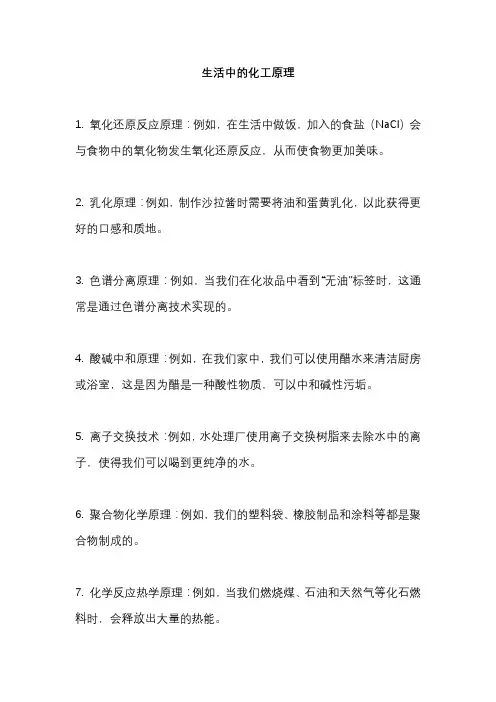 生活中的化工原理

1. 氧化还原反应原理：例如，在生活中做饭，加入的食盐（NaCl）会与食物中的氧化物发生氧化还原反应，从而使食物更加美味。

2. 乳化原理：例如，制作沙拉酱时需要将油和蛋黄乳化，以此获得更好的口感和质地。

3. 色谱分离原理：例如，当我们在化妆品中看到“无油”标签时，这通常是通过色谱分离技术实现的。

4. 酸碱中和原理：例如，在我们家中，我们可以使用醋水来清洁厨房或浴室，这是因为醋是一种酸性物质，可以中和碱性污垢。

5. 离子交换技术：例如，水处理厂使用离子交换树脂来去除水中的离子，使得我们可以喝到更纯净的水。

6. 聚合物化学原理：例如，我们的塑料袋、橡胶制品和涂料等都是聚合物制成的。

7. 化学反应热学原理：例如，当我们燃烧煤、石油和天然气等化石燃料时，会释放出大量的热能。